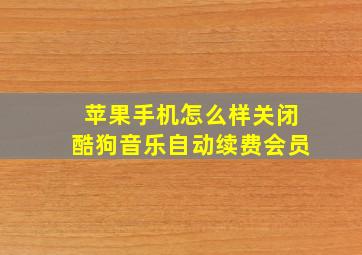 苹果手机怎么样关闭
酷狗音乐自动续费会员